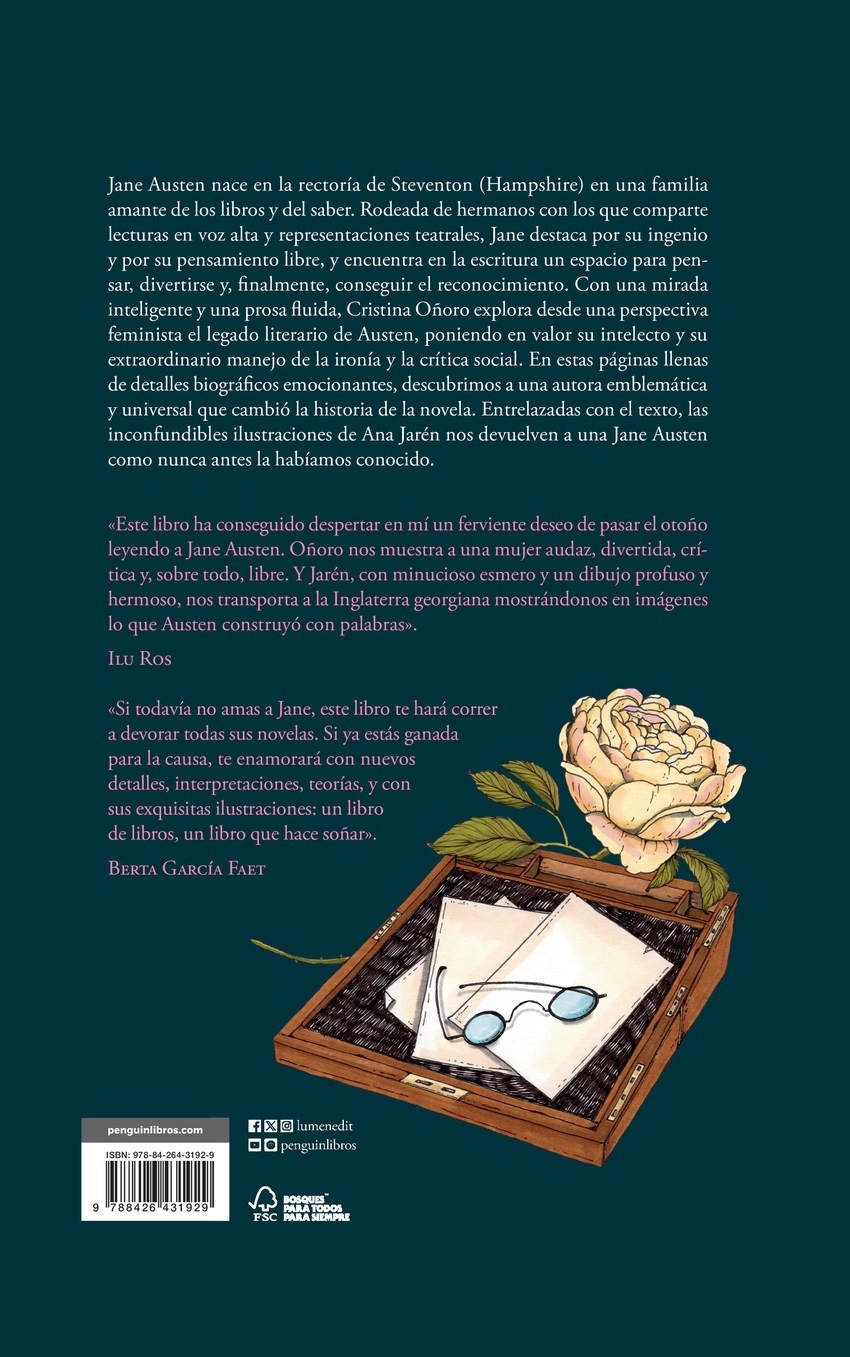 Jane Austen nace en la rectoría de Steventon (Hampshire) en una familia amante de los libros y del saber. Rodeada de hermanos con los que comparte lecturas en voz alta y representaciones teatrales, Jane destaca por su ingenio y por su pensamiento libre, y encuentra en la escritura un espacio para pensar, divertirse y, finalmente, conseguir el reconocimiento. Con una mirada inteligente y una prosa fluida, Cristina Oñoro explora desde una perspectiva feminista el legado literario de Austen, poniendo en valor su intelecto y su extraordinario manejo de la ironía y la crítica social. En estas páginas llenas de detalles biográficos emocionantes, descubrimos a una autora emblemática y universal que cambió la historia de la novela. Entrelazadas con el texto, las inconfundibles ilustraciones de Ana Jarén nos devuelven a una Jane Austen como nunca antes la habíamos conocido.

«Este libro ha conseguido despertar en mí un ferviente deseo de pasar el otoño leyendo a Jane Austen. Oñoro nos muestra a una mujer audaz, divertida, crítica y, sobre todo, libre. Y Jarén, con minucioso esmero y un dibujo profuso y hermoso, nos transporta a la Inglaterra georgiana mostrándonos en imágenes lo que Austen construyó con palabras».

Ilu Ros

«Si todavía no amas a Jane, este libro te hará correr a devorar todas sus novelas. Si ya estás ganada para la causa, te enamorará con nuevos detalles, interpretaciones, teorías, y con sus exquisitas ilustraciones: un libro de libros, un libro que hace soñar».

Berta García Faet

penguinlibros.com

ISBN: 978-84-264-3192-9

9 788426 431929

lumenedit

penguinlibros

FSC

BOSQUES PARA TODOS PARA SIEMPRE